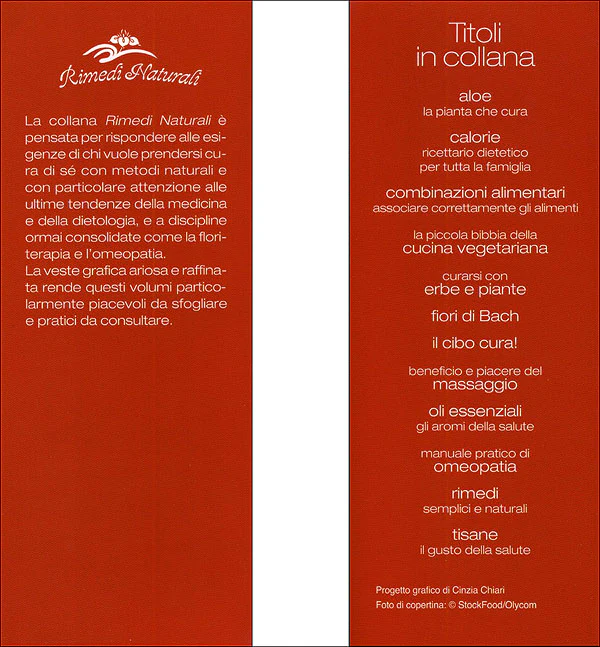 Rimedi Naturali

La collana Rimedi Naturali è pensata per rispondere alle esigenze di chi vuole prendersi cura di sé con metodi naturali e con particolare attenzione alle ultime tendenze della medicina e della dietologia, e a discipline ormai consolidate come la floriterapia e l'omeopatia.
La veste grafica ariosa e raffinata rende questi volumi particolarmente piacevoli da sfogliare e pratici da consultare.

Titoli in collana

aloe
la pianta che cura

calorie
ricettario dietetico per tutta la famiglia

combinazioni alimentari
associare correttamente gli alimenti

la piccola bibbia della
cucina vegetariana

curarsi con
erbe e piante

fiori di Bach

il cibo cura!

beneficio e piacere del
massaggio

oli essenziali
gli aromi della salute

manuale pratico di
omeopatia

rimedi
semplici e naturali

tisane
il gusto della salute

Progetto grafico di Cinzia Chiari
Foto di copertina: © StockFood/Olycom